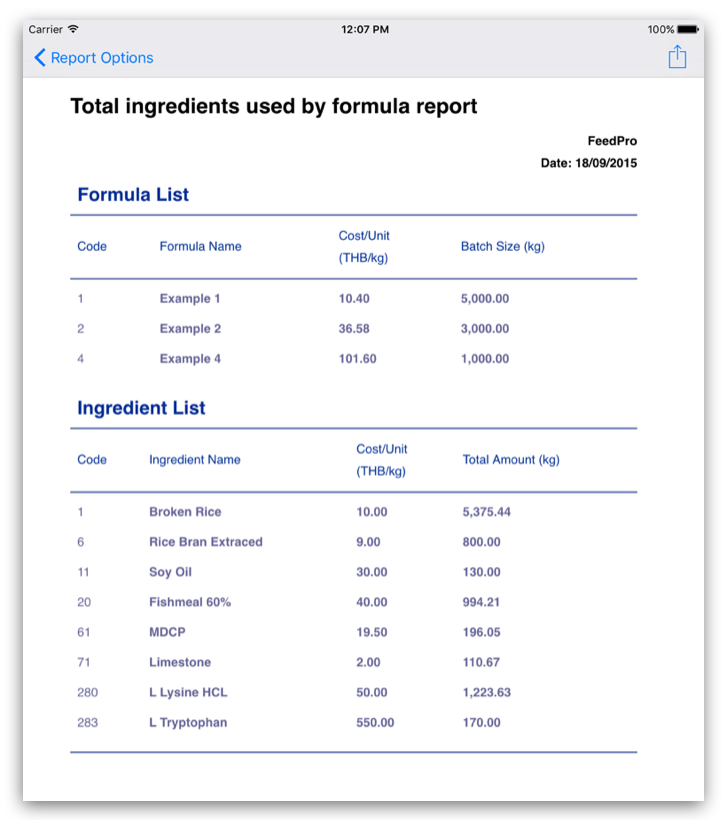 Carrier 12:07 PM 100%

Report Options

Total ingredients used by formula report

FeedPro

Date: 18/09/2015

Formula List

| Code | Formula Name | Cost/Unit (THB/kg) | Batch Size (kg) |
|---|---|---|---|
| 1 | Example 1 | 10.40 | 5,000.00 |
| 2 | Example 2 | 36.58 | 3,000.00 |
| 4 | Example 4 | 101.60 | 1,000.00 |

Ingredient List

| Code | Ingredient Name | Cost/Unit (THB/kg) | Total Amount (kg) |
|---|---|---|---|
| 1 | Broken Rice | 10.00 | 5,375.44 |
| 6 | Rice Bran Extraced | 9.00 | 800.00 |
| 11 | Soy Oil | 30.00 | 130.00 |
| 20 | Fishmeal 60% | 40.00 | 994.21 |
| 61 | MDCP | 19.50 | 196.05 |
| 71 | Limestone | 2.00 | 110.67 |
| 280 | L Lysine HCL | 50.00 | 1,223.63 |
| 283 | L Tryptophan | 550.00 | 170.00 |